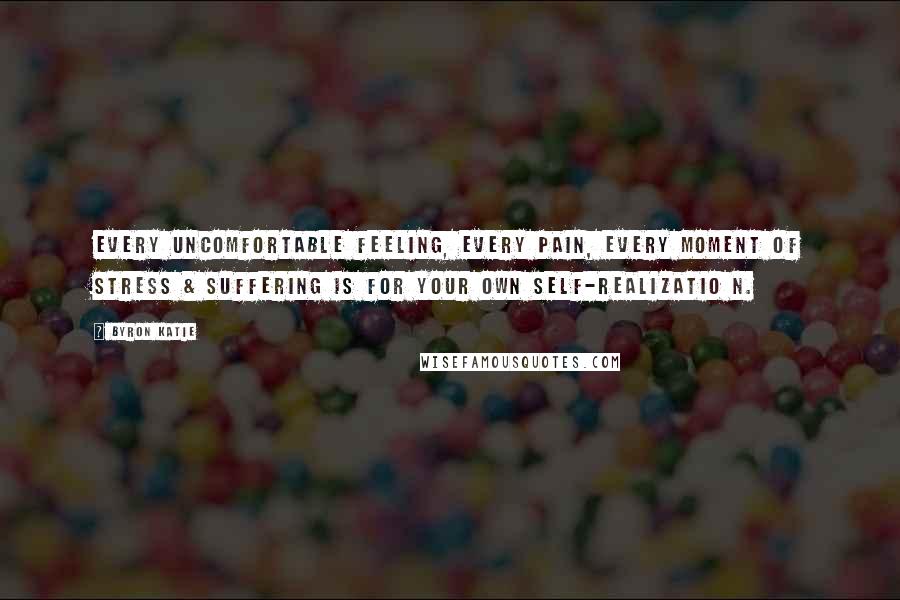 EVERY UNCOMFORTABLE FEELING, EVERY PAIN, EVERY MOMENT OF STRESS & SUFFERING IS FOR YOUR OWN SELF-REALIZATIO N.

? BYRON KATIE

WISEFAMOUSQUOTES.COM